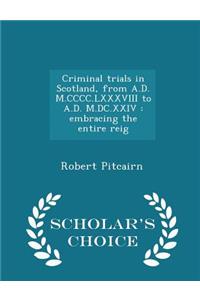 Criminal trials in Scotland, from A.D. M.CCCC.LXXXVIII to A.D. M.DC.XXIV : embracing the entire reig

Robert Pitcairn

SCHOLAR'S CHOICE